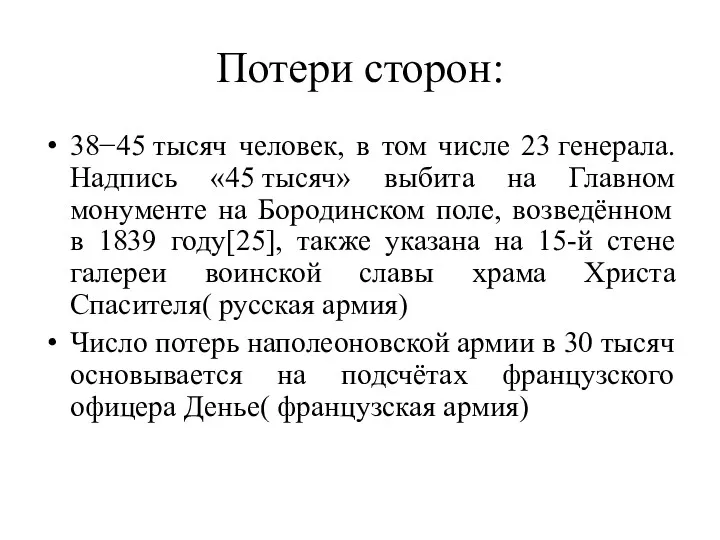 Потери сторон:

• 38−45 тысяч человек, в том числе 23 генерала. Надпись «45 тысяч» выбита на Главном монументе на Бородинском поле, возведённом в 1839 году[25], также указана на 15-й стене галереи воинской славы храма Христа Спасителя( русская армия)

• Число потерь наполеоновской армии в 30 тысяч основывается на подсчётах французского офицера Денье( французская армия)